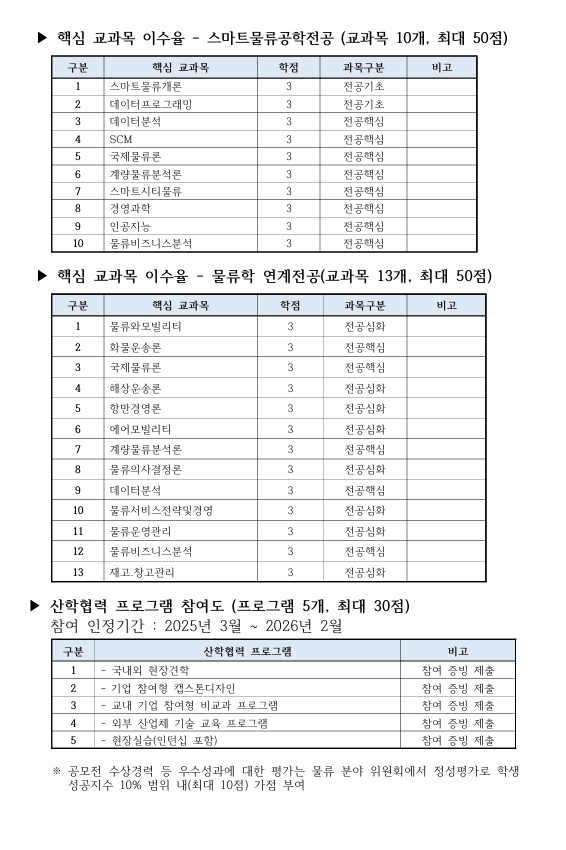 ▶ 핵심 교과목 이수율 - 스마트물류공학전공 (교과목 10개, 최대 50점)

| 구분 | 핵심 교과목 | 학점 | 과목구분 | 비고 |
|---|---|---|---|---|
| 1 | 스마트물류개론 | 3 | 전공기초 | |
| 2 | 데이터프로그래밍 | 3 | 전공기초 | |
| 3 | 데이터분석 | 3 | 전공핵심 | |
| 4 | SCM | 3 | 전공핵심 | |
| 5 | 국제물류론 | 3 | 전공핵심 | |
| 6 | 계량물류분석론 | 3 | 전공핵심 | |
| 7 | 스마트시티물류 | 3 | 전공핵심 | |
| 8 | 경영과학 | 3 | 전공핵심 | |
| 9 | 인공지능 | 3 | 전공핵심 | |
| 10 | 물류비즈니스분석 | 3 | 전공핵심 | |

▶ 핵심 교과목 이수율 - 물류학 연계전공(교과목 13개, 최대 50점)

| 구분 | 핵심 교과목 | 학점 | 과목구분 | 비고 |
|---|---|---|---|---|
| 1 | 물류와모빌리티 | 3 | 전공심화 | |
| 2 | 화물운송론 | 3 | 전공핵심 | |
| 3 | 국제물류론 | 3 | 전공핵심 | |
| 4 | 해상운송론 | 3 | 전공심화 | |
| 5 | 항만경영론 | 3 | 전공심화 | |
| 6 | 에어모빌리티 | 3 | 전공심화 | |
| 7 | 계량물류분석론 | 3 | 전공핵심 | |
| 8 | 물류의사결정론 | 3 | 전공심화 | |
| 9 | 데이터분석 | 3 | 전공핵심 | |
| 10 | 물류서비스전략및경영 | 3 | 전공심화 | |
| 11 | 물류운영관리 | 3 | 전공심화 | |
| 12 | 물류비즈니스분석 | 3 | 전공핵심 | |
| 13 | 재고.창고관리 | 3 | 전공심화 | |

▶ 산학협력 프로그램 참여도 (프로그램 5개, 최대 30점)
참여 인정기간 : 2025년 3월 ~ 2026년 2월

| 구분 | 산학협력 프로그램 | 비고 |
|---|---|---|
| 1 | - 국내외 현장견학 | 참여 증빙 제출 |
| 2 | - 기업 참여형 캡스톤디자인 | 참여 증빙 제출 |
| 3 | - 교내 기업 참여형 비교과 프로그램 | 참여 증빙 제출 |
| 4 | - 외부 산업체 기술 교육 프로그램 | 참여 증빙 제출 |
| 5 | - 현장실습(인턴십 포함) | 참여 증빙 제출 |

※ 공모전 수상경력 등 우수성과에 대한 평가는 물류 분야 위원회에서 정성평가로 학생 성공지수 10% 범위 내(최대 10점) 가점 부여